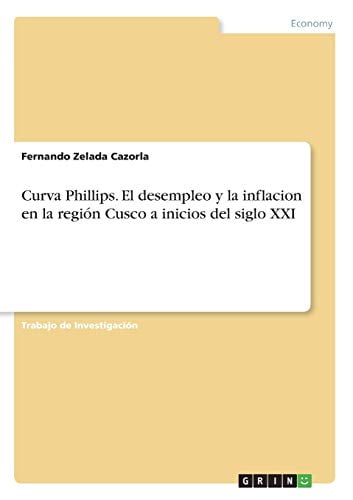 Economy

Fernando Zelada Cazorla

Curva Phillips. El desempleo y la inflacion en la región Cusco a inicios del siglo XXI

Trabajo de Investigación

GRIN